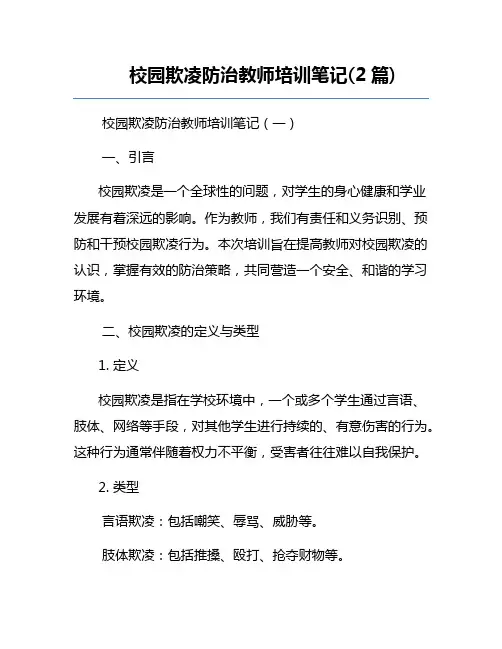 校园欺凌防治教师培训笔记(2 篇)

校园欺凌防治教师培训笔记（一）

一、引言

校园欺凌是一个全球性的问题，对学生的身心健康和学业发展有着深远的影响。作为教师，我们有责任和义务识别、预防和干预校园欺凌行为。本次培训旨在提高教师对校园欺凌的认识，掌握有效的防治策略，共同营造一个安全、和谐的学习环境。

二、校园欺凌的定义与类型

1. 定义

校园欺凌是指在学校环境中，一个或多个学生通过言语、肢体、网络等手段，对其他学生进行持续的、有意伤害的行为。这种行为通常伴随着权力不平衡，受害者往往难以自我保护。

2. 类型

言语欺凌：包括嘲笑、辱骂、威胁等。

肢体欺凌：包括推搡、殴打、抢夺财物等。